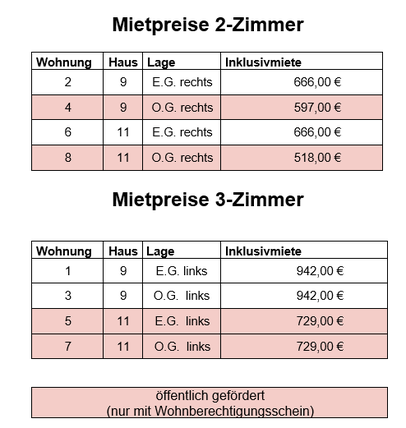 Mietpreise 2-Zimmer

| Wohnung | Haus | Lage | Inklusivmiete |
|---|---|---|---|
| 2 | 9 | E.G. rechts | 666,00 € |
| 4 | 9 | O.G. rechts | 597,00 € |
| 6 | 11 | E.G. rechts | 666,00 € |
| 8 | 11 | O.G. rechts | 518,00 € |

Mietpreise 3-Zimmer

| Wohnung | Haus | Lage | Inklusivmiete |
|---|---|---|---|
| 1 | 9 | E.G. links | 942,00 € |
| 3 | 9 | O.G. links | 942,00 € |
| 5 | 11 | E.G. links | 729,00 € |
| 7 | 11 | O.G. links | 729,00 € |

öffentlich gefördert
(nur mit Wohnberechtigungsschein)